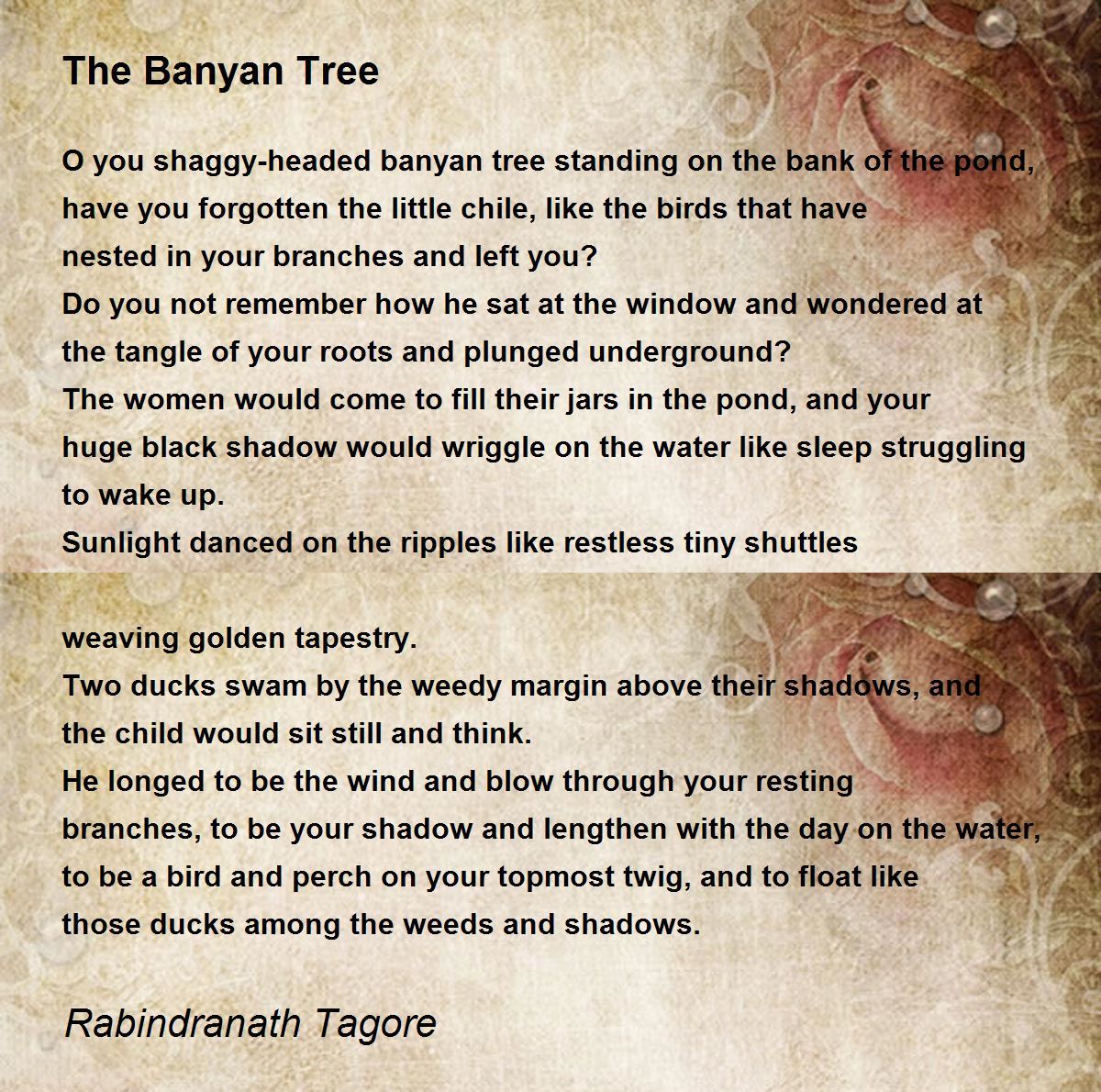 The Banyan Tree

O you shaggy-headed banyan tree standing on the bank of the pond,
have you forgotten the little chile, like the birds that have
nested in your branches and left you?
Do you not remember how he sat at the window and wondered at
the tangle of your roots and plunged underground?
The women would come to fill their jars in the pond, and your
huge black shadow would wriggle on the water like sleep struggling
to wake up.
Sunlight danced on the ripples like restless tiny shuttles

weaving golden tapestry.
Two ducks swam by the weedy margin above their shadows, and
the child would sit still and think.
He longed to be the wind and blow through your resting
branches, to be your shadow and lengthen with the day on the water,
to be a bird and perch on your topmost twig, and to float like
those ducks among the weeds and shadows.

Rabindranath Tagore